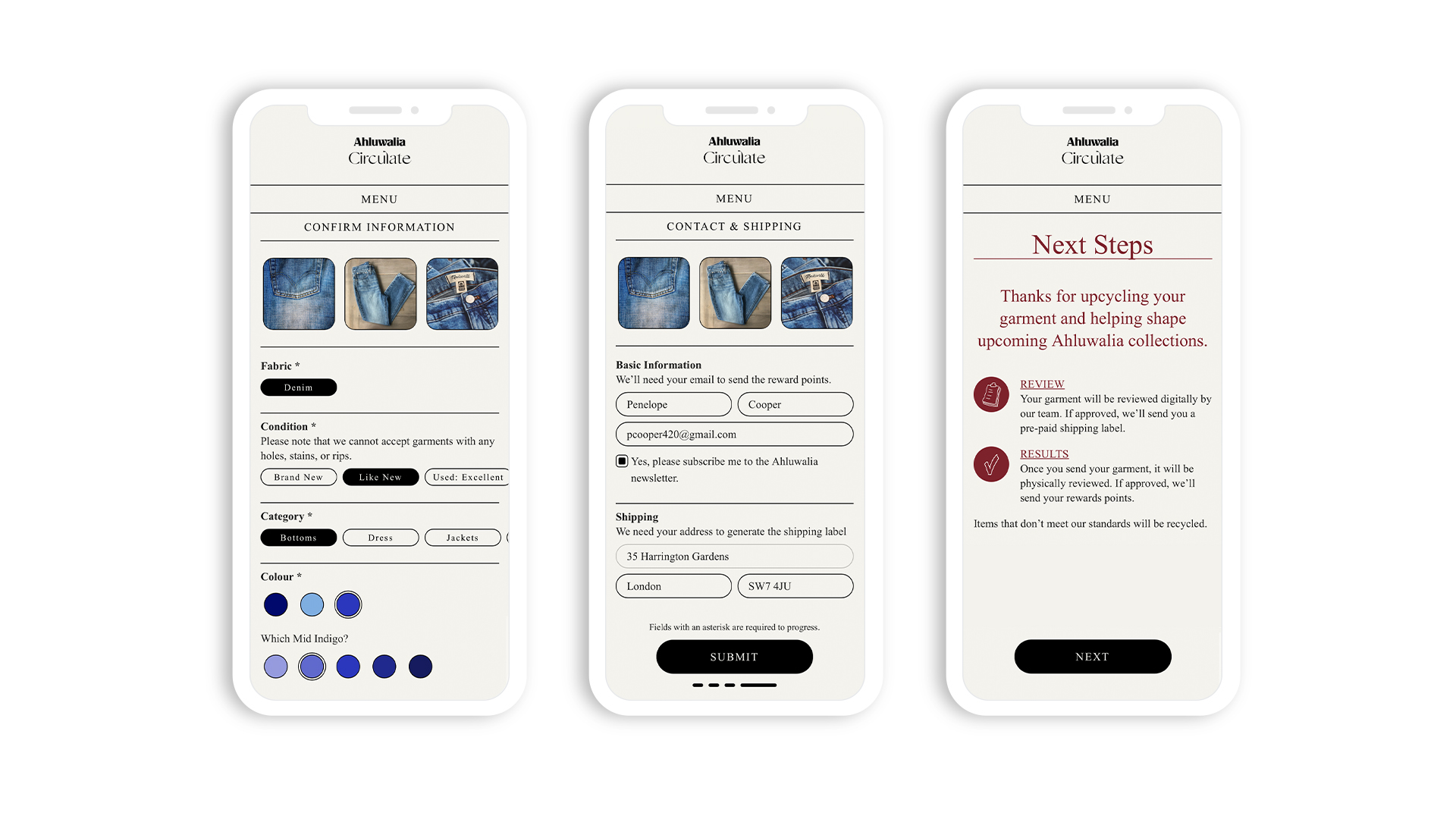 Ahluwalia
Circulate

MENU

CONFIRM INFORMATION

Fabric *

Denim

Condition *
Please note that we cannot accept garments with any holes, stains, or rips.

Brand New
Like New
Used: Excellent

Category *

Bottoms
Dress
Jackets

Colour *

Which Mid Indigo?

Ahluwalia
Circulate

MENU

CONTACT & SHIPPING

Basic Information
We'll need your email to send the reward points.

Penelope
Cooper
pcooper420@gmail.com

Yes, please subscribe me to the Ahluwalia newsletter.

Shipping
We need your address to generate the shipping label

35 Harrington Gardens
London
SW7 4JU

Fields with an asterisk are required to progress.

SUBMIT

Ahluwalia
Circulate

MENU

Next Steps

Thanks for upcycling your garment and helping shape upcoming Ahluwalia collections.

REVIEW
Your garment will be reviewed digitally by our team. If approved, we'll send you a pre-paid shipping label.

RESULTS
Once you send your garment, it will be physically reviewed. If approved, we'll send your rewards points.

Items that don't meet our standards will be recycled.

NEXT